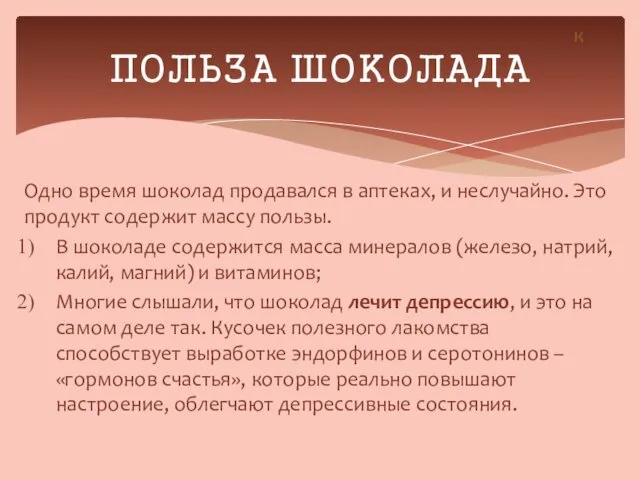 к

ПОЛЬЗА ШОКОЛАДА

Одно время шоколад продавался в аптеках, и неслучайно. Это продукт содержит массу пользы.

1) В шоколаде содержится масса минералов (железо, натрий, калий, магний) и витаминов;

2) Многие слышали, что шоколад лечит депрессию, и это на самом деле так. Кусочек полезного лакомства способствует выработке эндорфинов и серотонинов – «гормонов счастья», которые реально повышают настроение, облегчают депрессивные состояния.